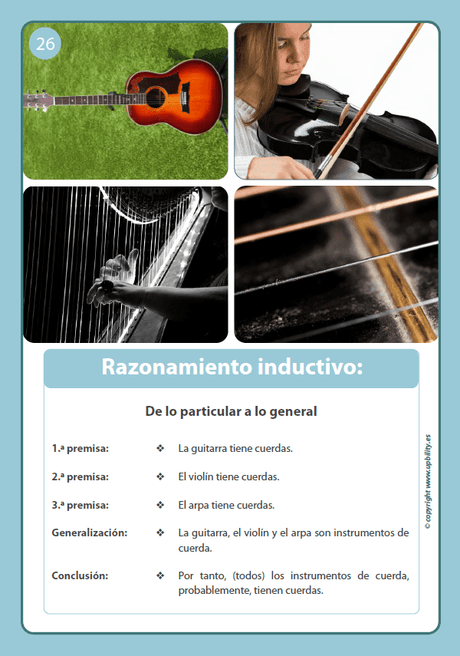 26

Razonamiento inductivo:

De lo particular a lo general

1.ª premisa: ❖ La guitarra tiene cuerdas.

2.ª premisa: ❖ El violín tiene cuerdas.

3.ª premisa: ❖ El arpa tiene cuerdas.

Generalización: ❖ La guitarra, el violín y el arpa son instrumentos de cuerda.

Conclusión: ❖ Por tanto, (todos) los instrumentos de cuerda, probablemente, tienen cuerdas.

© copyright www.upbility.es